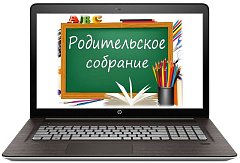 ABC

Родительское собрание

hp